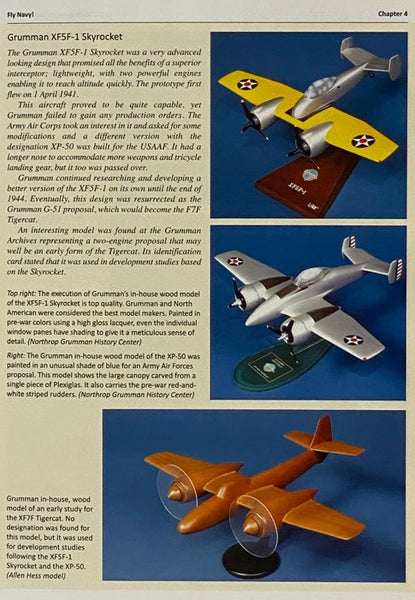 Fly Navy!

Chapter 4

Grumman XF5F-1 Skyrocket

The Grumman XF5F-1 Skyrocket was a very advanced looking design that promised all the benefits of a superior interceptor; lightweight, with two powerful engines enabling it to reach altitude quickly. The prototype first flew on 1 April 1941.

This aircraft proved to be quite capable, yet Grumman failed to gain any production orders. The Army Air Corps took an interest in it and asked for some modifications and a different version with the designation XP-50 was built for the USAAF. It had a longer nose to accommodate more weapons and tricycle landing gear, but it too was passed over.

Grumman continued researching and developing a better version of the XF5F-1 on its own until the end of 1944. Eventually, this design was resurrected as the Grumman G-51 proposal, which would become the F7F Tigercat.

An interesting model was found at the Grumman Archives representing a two-engine proposal that may well be an early form of the Tigercat. Its identification card stated that it was used in development studies based on the Skyrocket.

Top right: The execution of Grumman's in-house wood model of the XF5F-1 Skyrocket is top quality. Grumman and North American were considered the best model makers. Painted in pre-war colors using a high gloss lacquer, even the individual window panes have shading to give it a meticulous sense of detail. (Northrop Grumman History Center)

Right: The Grumman in-house wood model of the XP-50 was painted in an unusual shade of blue for an Army Air Forces proposal. This model shows the large canopy carved from a single piece of Plexiglas. It also carries the pre-war red-and-white striped rudders. (Northrop Grumman History Center)

XF5F-1

Grumman in-house, wood model of an early study for the XF7F Tigercat. No designation was found for this model, but it was used for development studies following the XF5F-1 Skyrocket and the XP-50. (Allen Hess model)